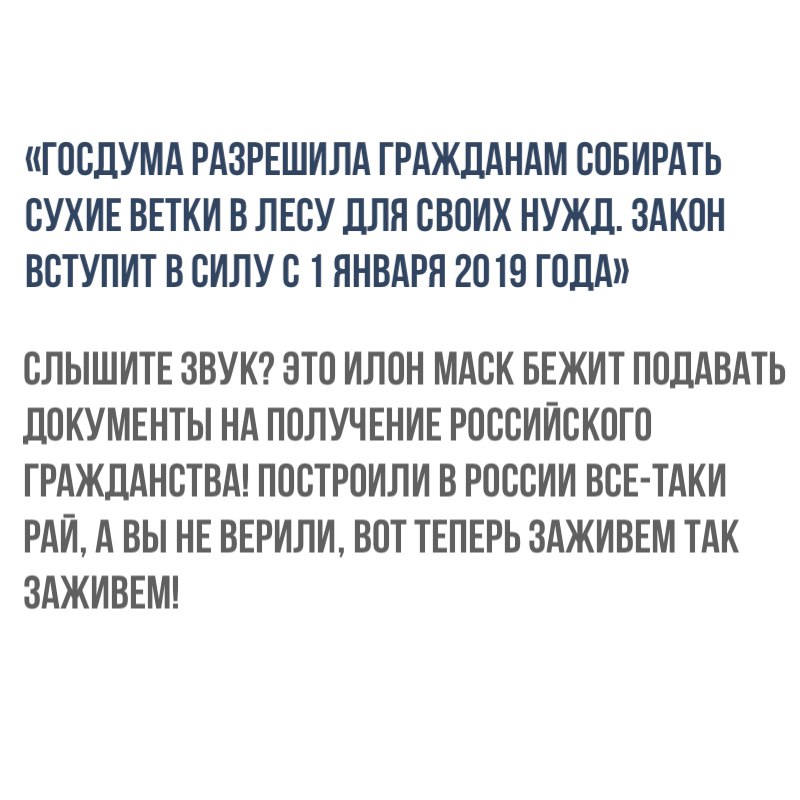 «ГОСДУМА РАЗРЕШИЛА ГРАЖДАНАМ СОБИРАТЬ СУХИЕ ВЕТКИ В ЛЕСУ ДЛЯ СВОИХ НУЖД. ЗАКОН ВСТУПИТ В СИЛУ С 1 ЯНВАРЯ 2019 ГОДА»

СЛЫШИТЕ ЗВУК? ЭТО ИЛОН МАСК БЕЖИТ ПОДАВАТЬ ДОКУМЕНТЫ НА ПОЛУЧЕНИЕ РОССИЙСКОГО ГРАЖДАНСТВА! ПОСТРОИЛИ В РОССИИ ВСЕ-ТАКИ РАЙ, А ВЫ НЕ ВЕРИЛИ, ВОТ ТЕПЕРЬ ЗАЖИВЕМ ТАК ЗАЖИВЕМ!